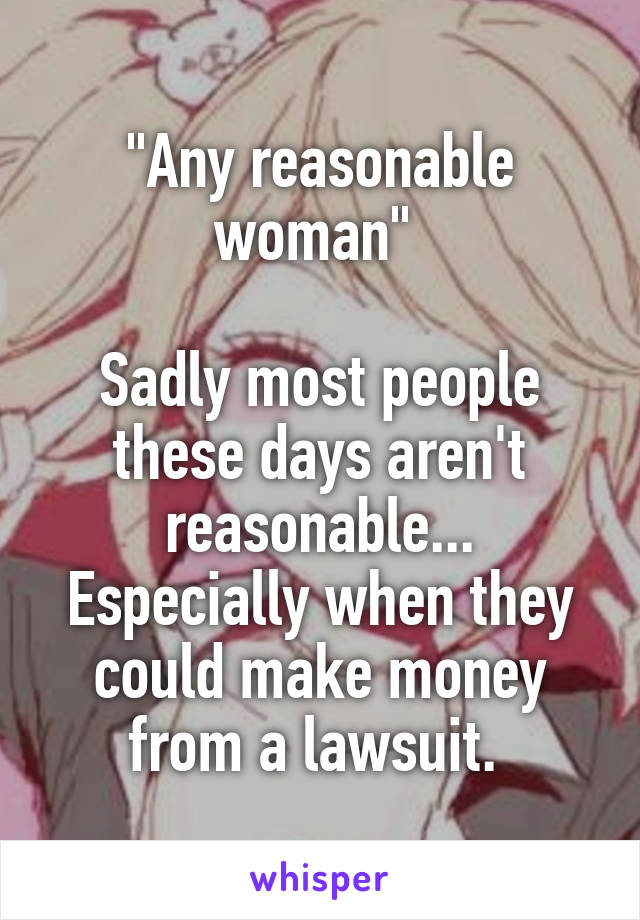 "Any reasonable woman"

Sadly most people these days aren't reasonable... Especially when they could make money from a lawsuit.

whisper